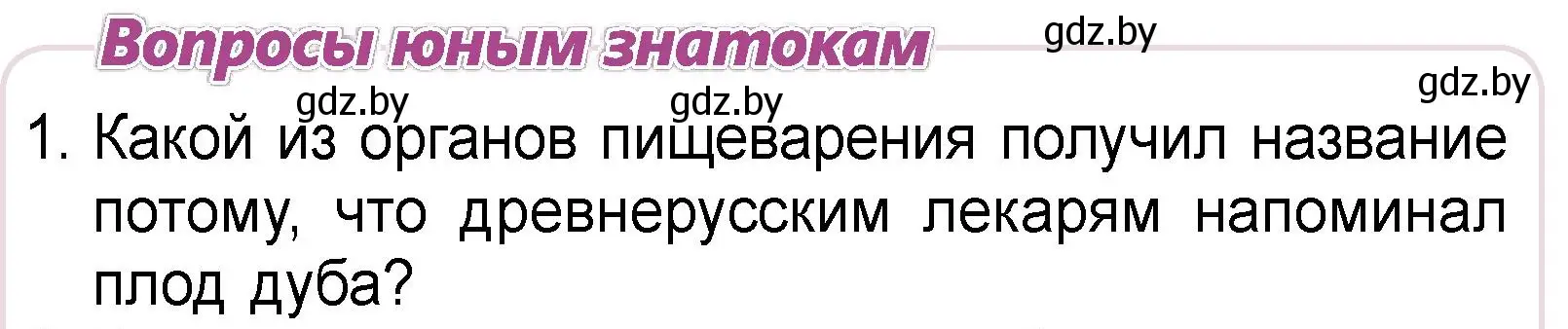 Вопросы юным знатокам

gdz.by

gdz.by

gdz.by

gdz.by

1. Какой из органов пищеварения получил название потому, что древнерусским лекарям напоминал плод дуба?